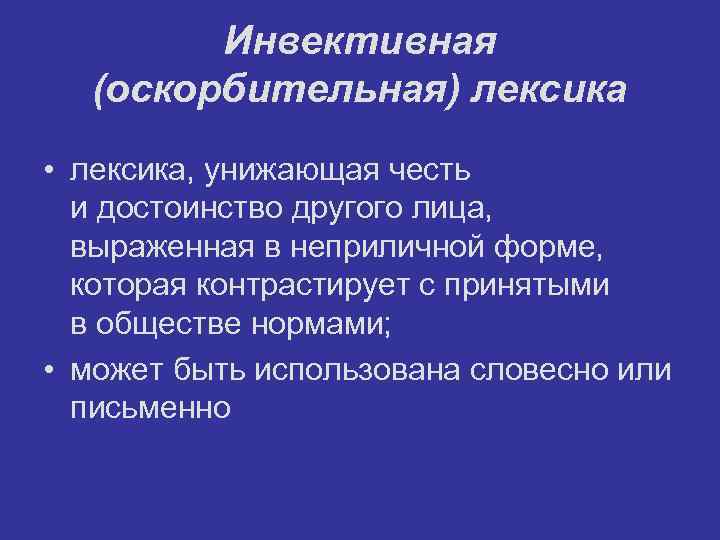 Инвективная (оскорбительная) лексика

• лексика, унижающая честь и достоинство другого лица, выраженная в неприличной форме, которая контрастирует с принятыми в обществе нормами;

• может быть использована словесно или письменно